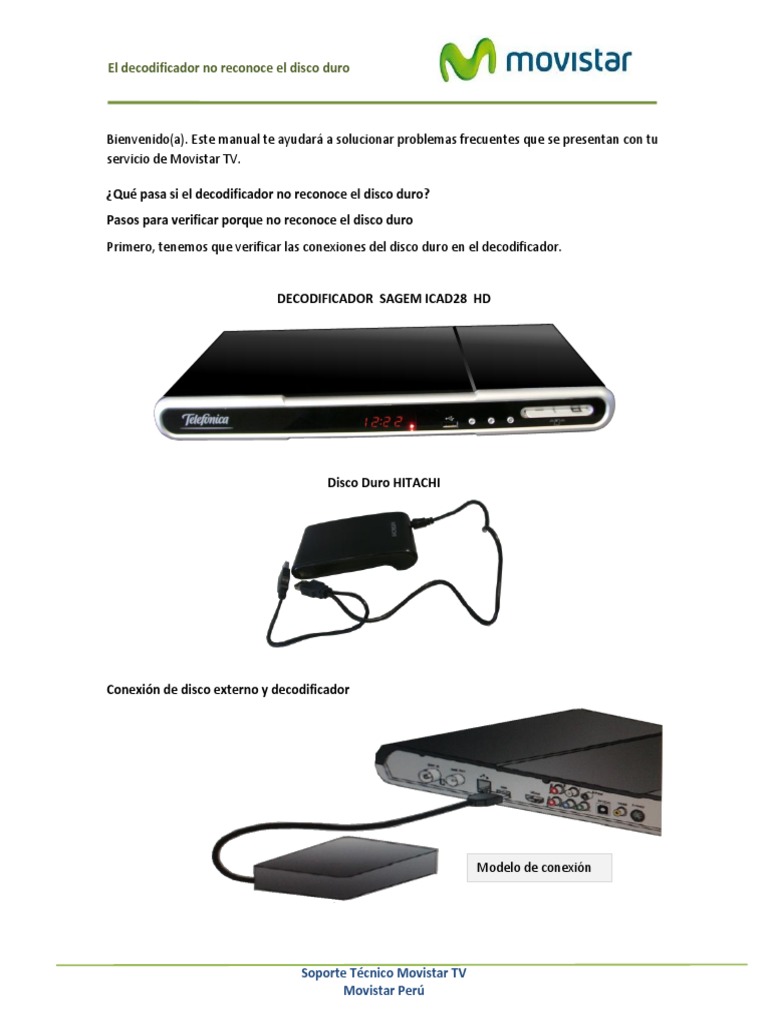 El decodificador no reconoce el disco duro

movistar

Bienvenido(a). Este manual te ayudará a solucionar problemas frecuentes que se presentan con tu servicio de Movistar TV.

¿Qué pasa si el decodificador no reconoce el disco duro?

Pasos para verificar porque no reconoce el disco duro

Primero, tenemos que verificar las conexiones del disco duro en el decodificador.

DECODIFICADOR SAGEM ICAD28 HD

Telefónica

12:22

Disco Duro HITACHI

Conexión de disco externo y decodificador

Modelo de conexión

Soporte Técnico Movistar TV
Movistar Perú